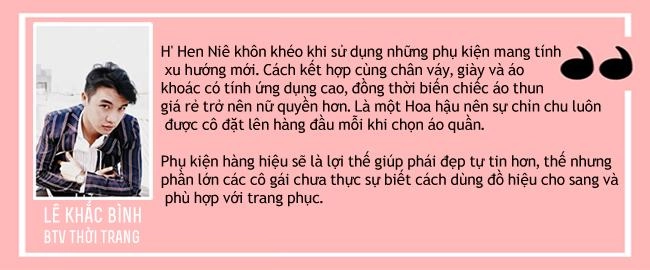 H' Hen Niê khôn khéo khi sử dụng những phụ kiện mang tính xu hướng mới. Cách kết hợp cùng chân váy, giày và áo khoác có tính ứng dụng cao, đồng thời biến chiếc áo thun giá rẻ trở nên nữ quyền hơn. Là một Hoa hậu nên sự chỉn chu luôn được cô đặt lên hàng đầu mỗi khi chọn áo quần.

Phụ kiện hàng hiệu sẽ là lợi thế giúp phái đẹp tự tin hơn, thế nhưng phần lớn các cô gái chưa thực sự biết cách dùng đồ hiệu cho sang và phù hợp với trang phục.

LÊ KHẮC BÌNH
BTV THỜI TRANG